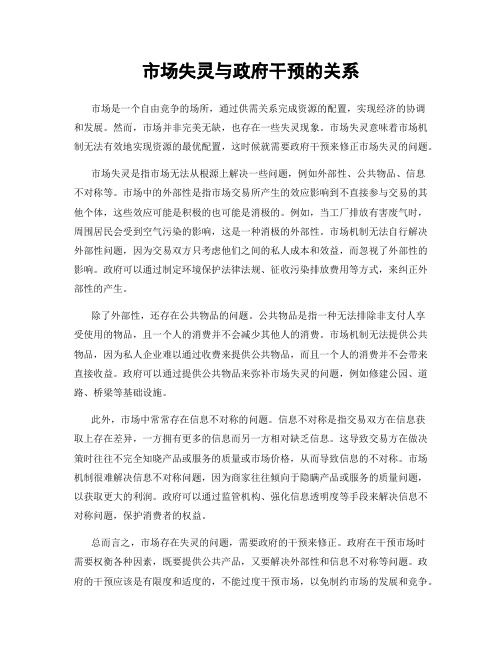 市场失灵与政府干预的关系

市场是一个自由竞争的场所，通过供需关系完成资源的配置，实现经济的协调和发展。然而，市场并非完美无缺，也存在一些失灵现象。市场失灵意味着市场机制无法有效地实现资源的最优配置，这时候就需要政府干预来修正市场失灵的问题。

市场失灵是指市场无法从根源上解决一些问题，例如外部性、公共物品、信息不对称等。市场中的外部性是指市场交易所产生的效应影响到不直接参与交易的其他个体，这些效应可能是积极的也可能是消极的。例如，当工厂排放有害废气时，周围居民会受到空气污染的影响，这是一种消极的外部性。市场机制无法自行解决外部性问题，因为交易双方只考虑他们之间的私人成本和效益，而忽视了外部性的影响。政府可以通过制定环境保护法律法规、征收污染排放费用等方式，来纠正外部性的产生。

除了外部性，还存在公共物品的问题。公共物品是指一种无法排除非支付人享受使用的物品，且一个人的消费并不会减少其他人的消费。市场机制无法提供公共物品，因为私人企业难以通过收费来提供公共物品，而且一个人的消费并不会带来直接收益。政府可以通过提供公共物品来弥补市场失灵的问题，例如修建公园、道路、桥梁等基础设施。

此外，市场中常常存在信息不对称的问题。信息不对称是指交易双方在信息获取上存在差异，一方拥有更多的信息而另一方相对缺乏信息。这导致交易方在做决策时往往不完全知晓产品或服务的质量或市场价格，从而导致信息的不对称。市场机制很难解决信息不对称问题，因为商家往往倾向于隐瞒产品或服务的质量问题，以获取更大的利润。政府可以通过监管机构、强化信息透明度等手段来解决信息不对称问题，保护消费者的权益。

总而言之，市场存在失灵的问题，需要政府的干预来修正。政府在干预市场时需要权衡各种因素，既要提供公共产品，又要解决外部性和信息不对称等问题。政府的干预应该是有限度和适度的，不能过度干预市场，以免制约市场的发展和竞争。